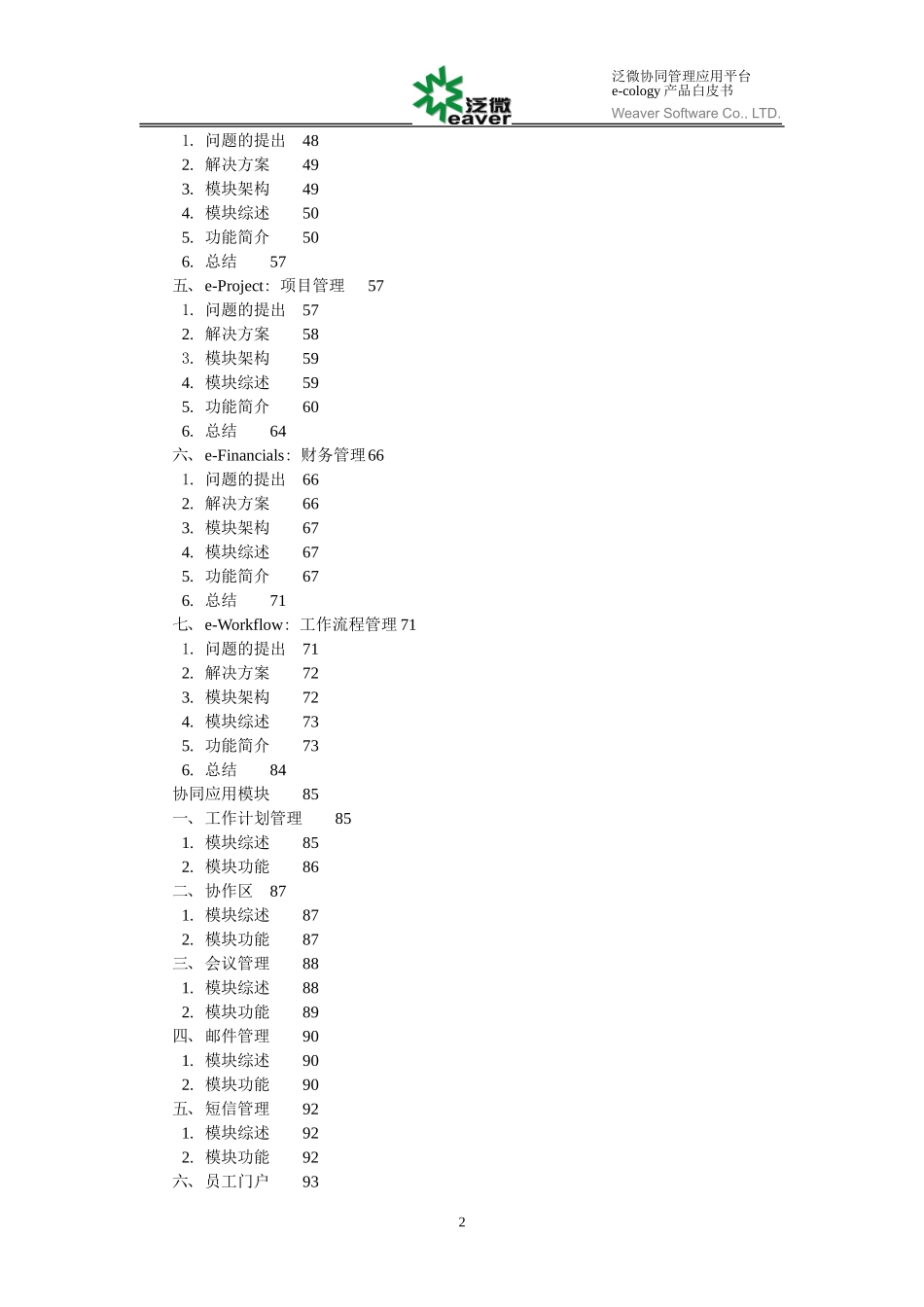 泛微
eaver

泛微协同管理应用平台
e-cology产品白皮书
Weaver Software Co., LTD.

1. 问题的提出 48
2. 解决方案 49
3. 模块架构 49
4. 模块综述 50
5. 功能简介 50
6. 总结 57
五、e-Project：项目管理 57
1. 问题的提出 57
2. 解决方案 58
3. 模块架构 59
4. 模块综述 59
5. 功能简介 60
6. 总结 64
六、e-Financials：财务管理 66
1. 问题的提出 66
2. 解决方案 66
3. 模块架构 67
4. 模块综述 67
5. 功能简介 67
6. 总结 71
七、e-Workflow：工作流程管理 71
1. 问题的提出 71
2. 解决方案 72
3. 模块架构 72
4. 模块综述 73
5. 功能简介 73
6. 总结 84
协同应用模块 85
一、工作计划管理 85
1. 模块综述 85
2. 模块功能 86
二、协作区 87
1. 模块综述 87
2. 模块功能 87
三、会议管理 88
1. 模块综述 88
2. 模块功能 89
四、邮件管理 90
1. 模块综述 90
2. 模块功能 90
五、短信管理 92
1. 模块综述 92
2. 模块功能 92
六、员工门户 93

2